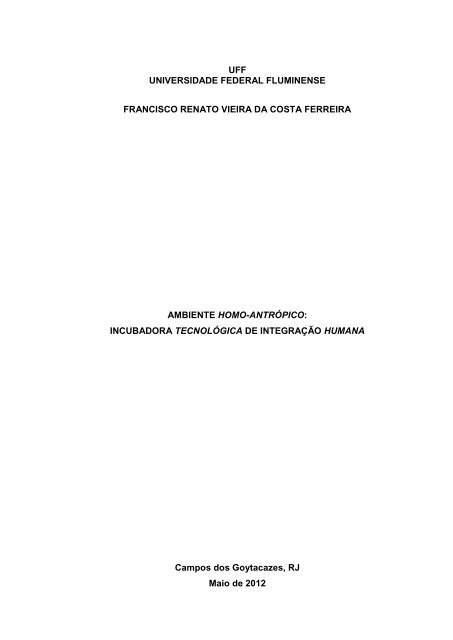 UFF
UNIVERSIDADE FEDERAL FLUMINENSE

FRANCISCO RENATO VIEIRA DA COSTA FERREIRA

AMBIENTE HOMO-ANTRÓPICO:
INCUBADORA TECNOLÓGICA DE INTEGRAÇÃO HUMANA

Campos dos Goytacazes, RJ
Maio de 2012